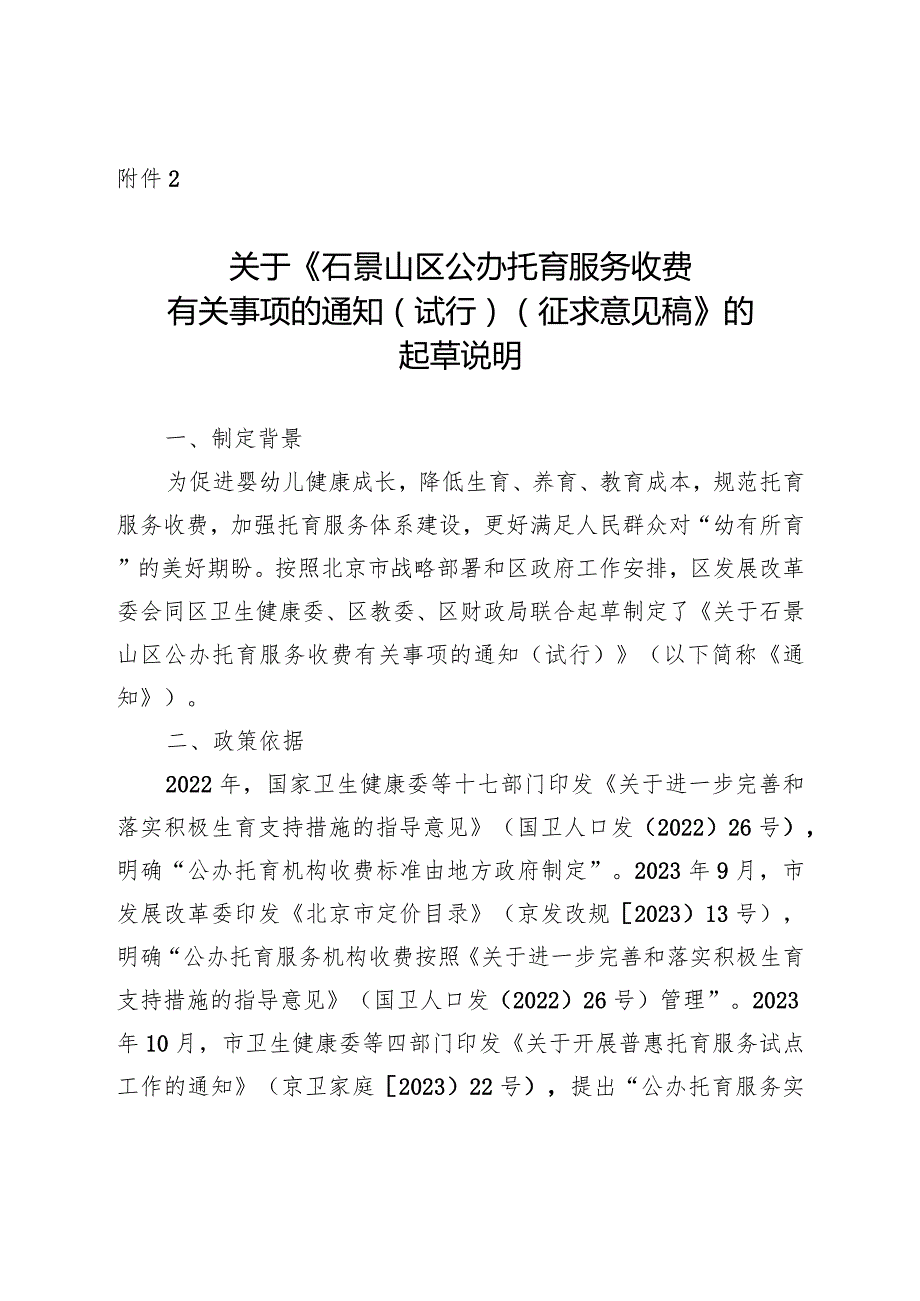 附件2

关于《石景山区公办托育服务收费有关事项的通知（试行）（征求意见稿》的起草说明

一、制定背景

为促进婴幼儿健康成长，降低生育、养育、教育成本，规范托育服务收费，加强托育服务体系建设，更好满足人民群众对“幼有所育”的美好期盼。按照北京市战略部署和区政府工作安排，区发展改革委会同区卫生健康委、区教委、区财政局联合起草制定了《关于石景山区公办托育服务收费有关事项的通知（试行）》（以下简称《通知》）。

二、政策依据

2022年，国家卫生健康委等十七部门印发《关于进一步完善和落实积极生育支持措施的指导意见》（国卫人口发（2022）26号），明确“公办托育机构收费标准由地方政府制定”。2023年9月，市发展改革委印发《北京市定价目录》（京发改规［2023）13号），明确“公办托育服务机构收费按照《关于进一步完善和落实积极生育支持措施的指导意见》（国卫人口发（2022）26号）管理”。2023年10月，市卫生健康委等四部门印发《关于开展普惠托育服务试点工作的通知》（京卫家庭［2023）22号），提出“公办托育服务实